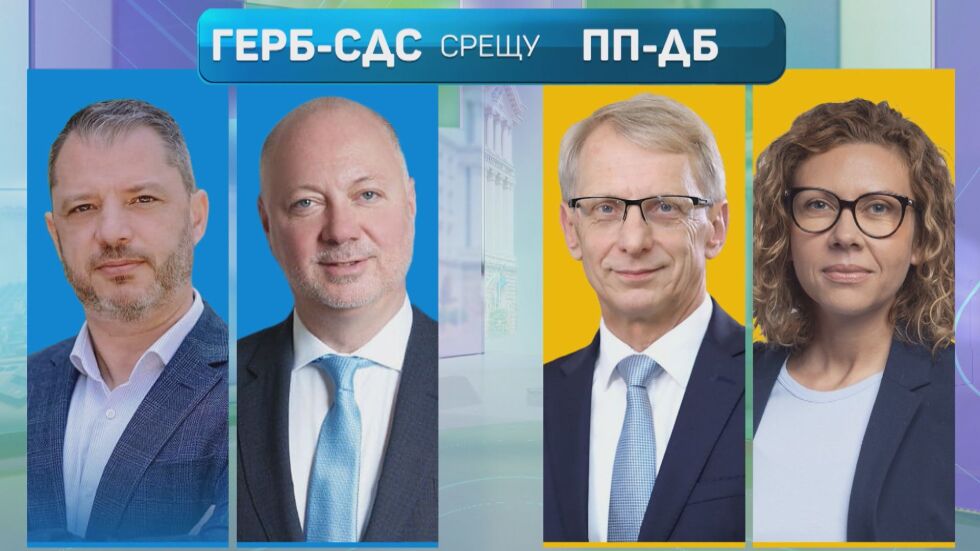 ГЕРБ-СДС СРЕЩУ ПП-ДБ